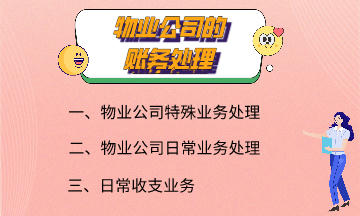 物业公司的账务处理

一、物业公司特殊业务处理

二、物业公司日常业务处理

三、日常收支业务